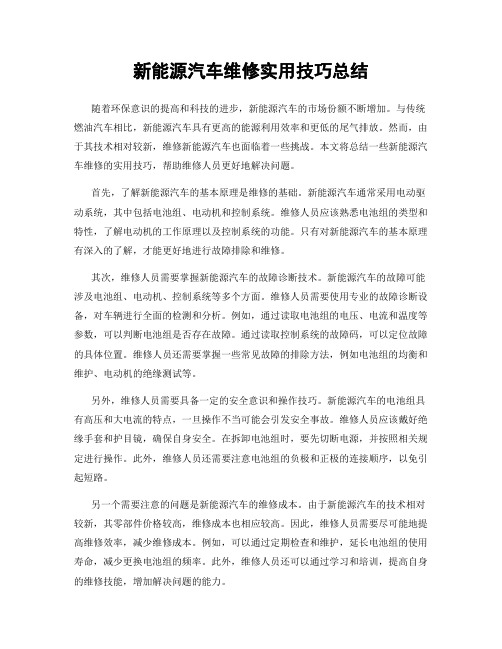 新能源汽车维修实用技巧总结

随着环保意识的提高和科技的进步，新能源汽车的市场份额不断增加。与传统燃油汽车相比，新能源汽车具有更高的能源利用效率和更低的尾气排放。然而，由于其技术相对较新，维修新能源汽车也面临着一些挑战。本文将总结一些新能源汽车维修的实用技巧，帮助维修人员更好地解决问题。

首先，了解新能源汽车的基本原理是维修的基础。新能源汽车通常采用电动驱动系统，其中包括电池组、电动机和控制系统。维修人员应该熟悉电池组的类型和特性，了解电动机的工作原理以及控制系统的功能。只有对新能源汽车的基本原理有深入的了解，才能更好地进行故障排除和维修。

其次，维修人员需要掌握新能源汽车的故障诊断技术。新能源汽车的故障可能涉及电池组、电动机、控制系统等多个方面。维修人员需要使用专业的故障诊断设备，对车辆进行全面的检测和分析。例如，通过读取电池组的电压、电流和温度等参数，可以判断电池组是否存在故障。通过读取控制系统的故障码，可以定位故障的具体位置。维修人员还需要掌握一些常见故障的排除方法，例如电池组的均衡和维护、电动机的绝缘测试等。

另外，维修人员需要具备一定的安全意识和操作技巧。新能源汽车的电池组具有高压和大电流的特点，一旦操作不当可能会引发安全事故。维修人员应该戴好绝缘手套和护目镜，确保自身安全。在拆卸电池组时，要先切断电源，并按照相关规定进行操作。此外，维修人员还需要注意电池组的负极和正极的连接顺序，以免引起短路。

另一个需要注意的问题是新能源汽车的维修成本。由于新能源汽车的技术相对较新，其零部件价格较高，维修成本也相应较高。因此，维修人员需要尽可能地提高维修效率，减少维修成本。例如，可以通过定期检查和维护，延长电池组的使用寿命，减少更换电池组的频率。此外，维修人员还可以通过学习和培训，提高自身的维修技能，增加解决问题的能力。